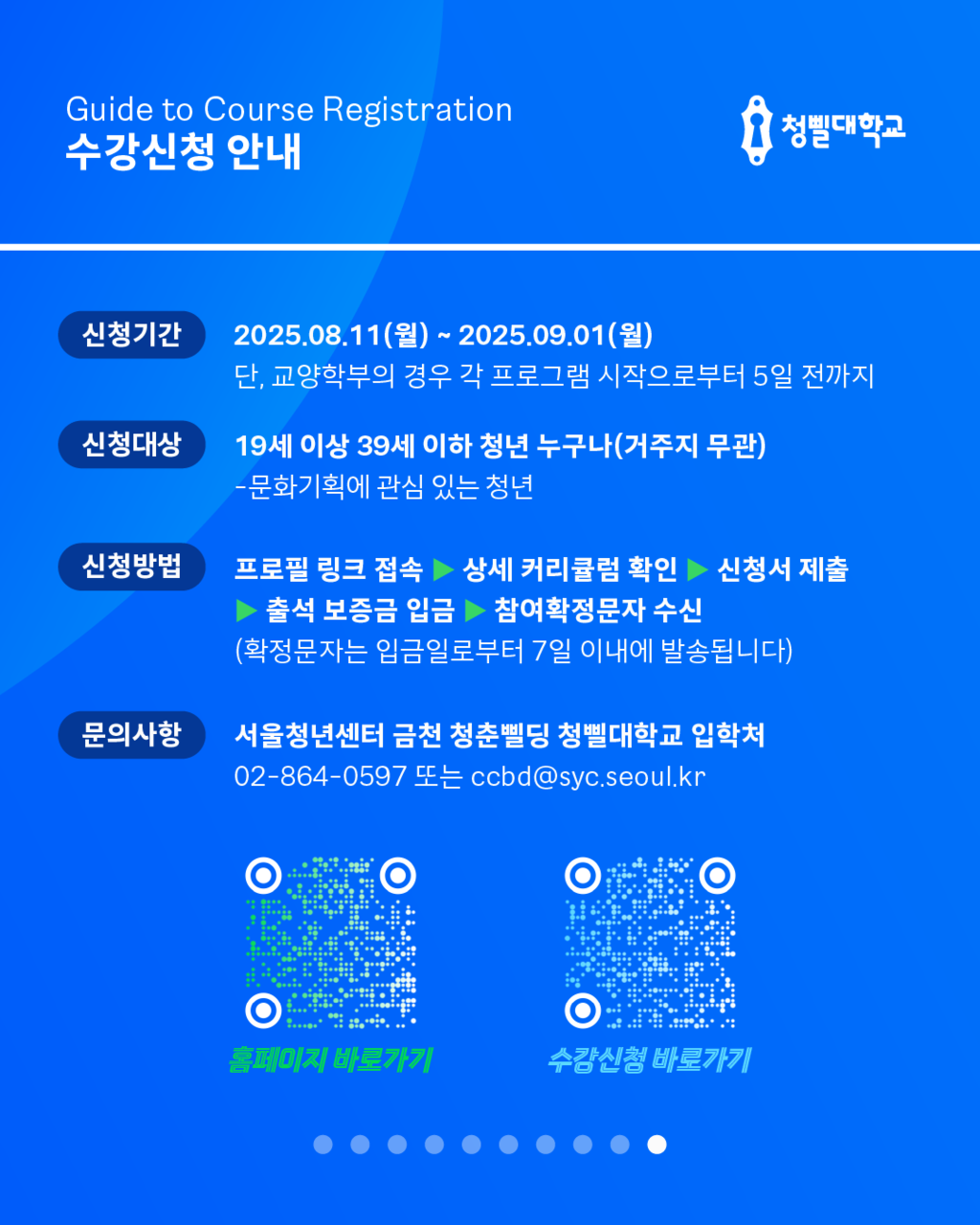 Guide to Course Registration
수강신청 안내

청삘대학교

신청기간
2025.08.11(월) ~ 2025.09.01(월)
단, 교양학부의 경우 각 프로그램 시작으로부터 5일 전까지

신청대상
19세 이상 39세 이하 청년 누구나(거주지 무관)
-문화기획에 관심 있는 청년

신청방법
프로필 링크 접속 ▶ 상세 커리큘럼 확인 ▶ 신청서 제출 ▶ 출석 보증금 입금 ▶ 참여확정문자 수신
(확정문자는 입금일로부터 7일 이내에 발송됩니다)

문의사항
서울청년센터 금천 청춘삘딩 청삘대학교 입학처
02-864-0597 또는 ccbd@syc.seoul.kr

홈페이지 바로가기
수강신청 바로가기